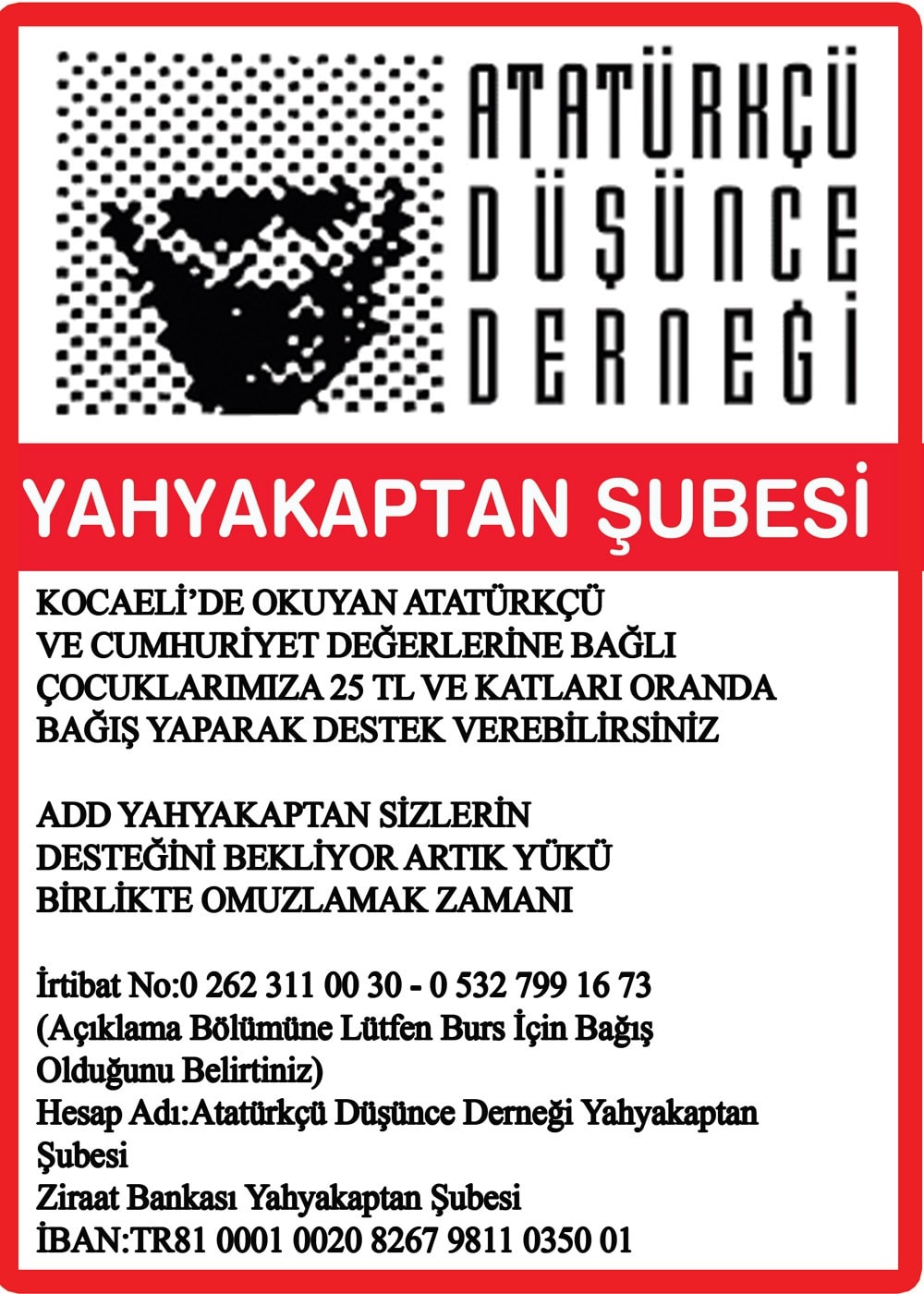 ATATÜRKÇÜ
DÜŞÜNCE
DERNEĞİ

YAHYAKAPTAN ŞUBESİ

KOCAELİ'DE OKUYAN ATATÜRKÇÜ VE CUMHURİYET DEĞERLERİNE BAĞLI ÇOCUKLARIMIZA 25 TL VE KATLARI ORANDA BAĞIŞ YAPARAK DESTEK VEREBİLİRSİNİZ

ADD YAHYAKAPTAN SİZLERİN DESTEĞİNİ BEKLİYOR ARTIK YÜKÜ BİRLİKTE OMUZLAMAK ZAMANI

İrtibat No:0 262 311 00 30 - 0 532 799 16 73
(Açıklama Bölümüne Lütfen Burs İçin Bağış Olduğunu Belirtiniz)
Hesap Adı:Atatürkçü Düşünce Derneği Yahyakaptan Şubesi
Ziraat Bankası Yahyakaptan Şubesi
İBAN:TR81 0001 0020 8267 9811 0350 01